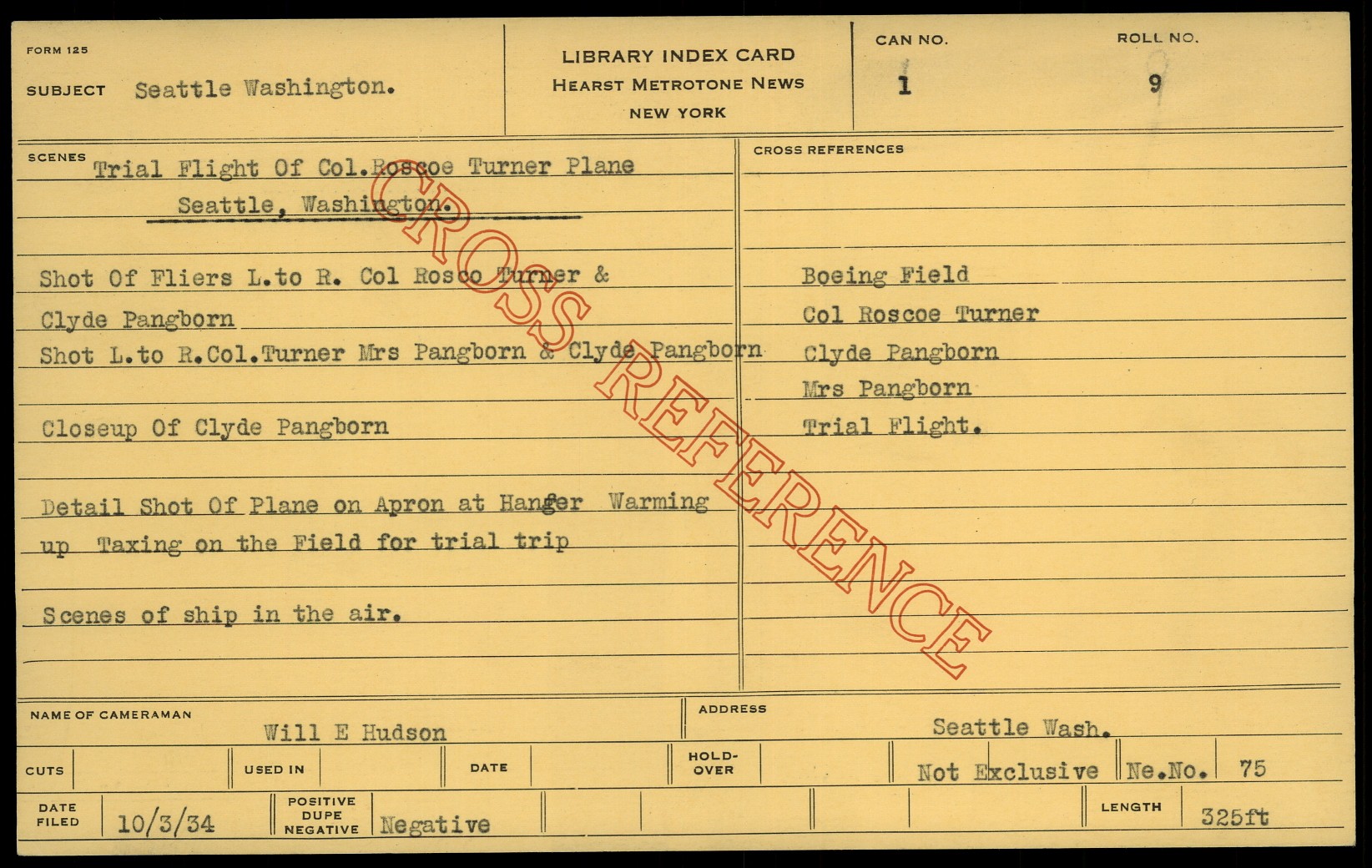 FORM 125

SUBJECT Seattle Washington.

LIBRARY INDEX CARD
HEARST METROTONE NEWS
NEW YORK

CAN NO.
1

ROLL NO.
9

SCENES
Trial Flight Of Col.Roscoe Turner Plane
Seattle, Washington.

Shot Of Fliers L.to R. Col Rosco Turner & Clyde Pangborn
Shot L.to R.Col.Turner Mrs Pangborn & Clyde Pangborn

Closeup Of Clyde Pangborn

Detail Shot Of Plane on Apron at Hanger Warming up Taxing on the Field for trial trip

Scenes of ship in the air.

CROSS REFERENCES

Boeing Field
Col Roscoe Turner
Clyde Pangborn
Mrs Pangborn
Trial Flight.

NAME OF CAMERAMAN
Will E Hudson

ADDRESS
Seattle Wash.

CUTS
USED IN
DATE
HOLD-OVER
Not Exclusive
Ne.No. 75

DATE FILED
10/3/34

POSITIVE
DUPE
NEGATIVE
Negative

LENGTH
325ft

CROSS REFERENCE